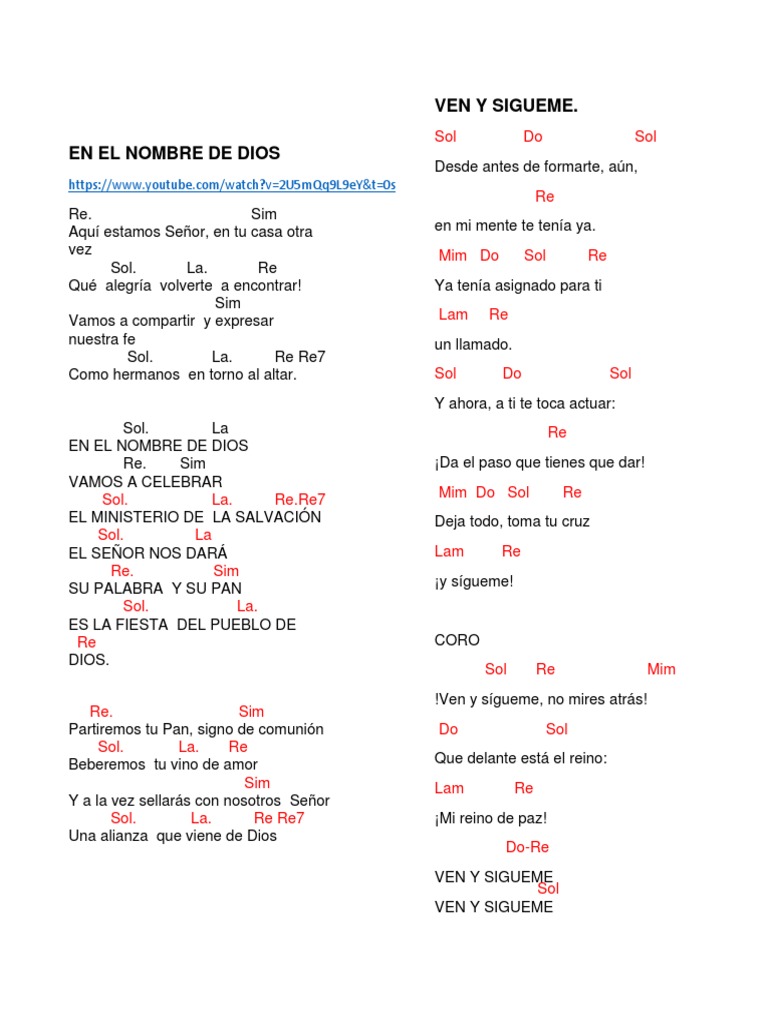 EN EL NOMBRE DE DIOS

https://www.youtube.com/watch?v=2U5mQq9L9eY&t=0s

Re. Sim
Aquí estamos Señor, en tu casa otra vez
Sol. La. Re
Qué alegría volverte a encontrar!
Sim
Vamos a compartir y expresar nuestra fe
Sol. La. Re Re7
Como hermanos en torno al altar.

Sol. La
EN EL NOMBRE DE DIOS
Re. Sim
VAMOS A CELEBRAR
Sol. La. Re.Re7
EL MINISTERIO DE LA SALVACIÓN
Sol. La
EL SEÑOR NOS DARÁ
Re. Sim
SU PALABRA Y SU PAN
Sol. La.
ES LA FIESTA DEL PUEBLO DE
Re
DIOS.

Re. Sim
Partiremos tu Pan, signo de comunión
Sol. La. Re
Beberemos tu vino de amor
Sim
Y a la vez sellarás con nosotros Señor
Sol. La. Re Re7
Una alianza que viene de Dios

VEN Y SIGUEME.

Sol Do Sol
Desde antes de formarte, aún,
Re
en mi mente te tenía ya.
Mim Do Sol Re
Ya tenía asignado para ti
Lam Re
un llamado.
Sol Do Sol
Y ahora, a ti te toca actuar:
Re
¡Da el paso que tienes que dar!
Mim Do Sol Re
Deja todo, toma tu cruz
Lam Re
¡y sígueme!

CORO
Sol Re Mim
!Ven y sígueme, no mires atrás!
Do Sol
Que delante está el reino:
Lam Re
¡Mi reino de paz!
Do-Re
VEN Y SIGUEME
Sol
VEN Y SIGUEME